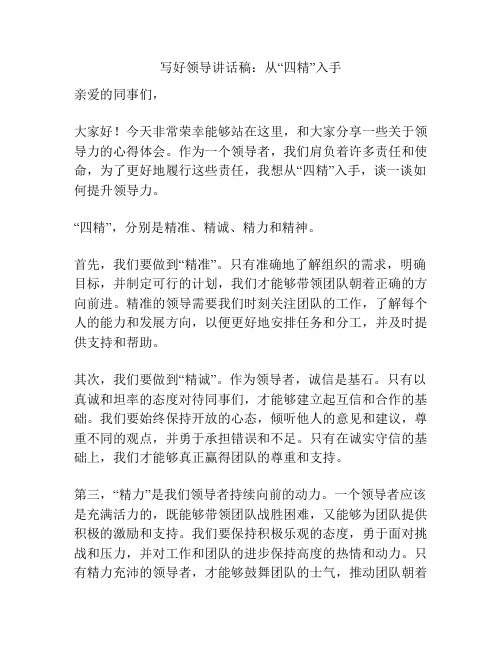 写好领导讲话稿：从“四精”入手

亲爱的同事们，

大家好！今天非常荣幸能够站在这里，和大家分享一些关于领导力的心得体会。作为一个领导者，我们肩负着许多责任和使命，为了更好地履行这些责任，我想从“四精”入手，谈一谈如何提升领导力。

“四精”，分别是精准、精诚、精力和精神。

首先，我们要做到“精准”。只有准确地了解组织的需求，明确目标，并制定可行的计划，我们才能够带领团队朝着正确的方向前进。精准的领导需要我们时刻关注团队的工作，了解每个人的能力和发展方向，以便更好地安排任务和分工，并及时提供支持和帮助。

其次，我们要做到“精诚”。作为领导者，诚信是基石。只有以真诚和坦率的态度对待同事们，才能够建立起互信和合作的基础。我们要始终保持开放的心态，倾听他人的意见和建议，尊重不同的观点，并勇于承担错误和不足。只有在诚实守信的基础上，我们才能够真正赢得团队的尊重和支持。

第三，“精力”是我们领导者持续向前的动力。一个领导者应该是充满活力的，既能够带领团队战胜困难，又能够为团队提供积极的激励和支持。我们要保持积极乐观的态度，勇于面对挑战和压力，并对工作和团队的进步保持高度的热情和动力。只有精力充沛的领导者，才能够鼓舞团队的士气，推动团队朝着